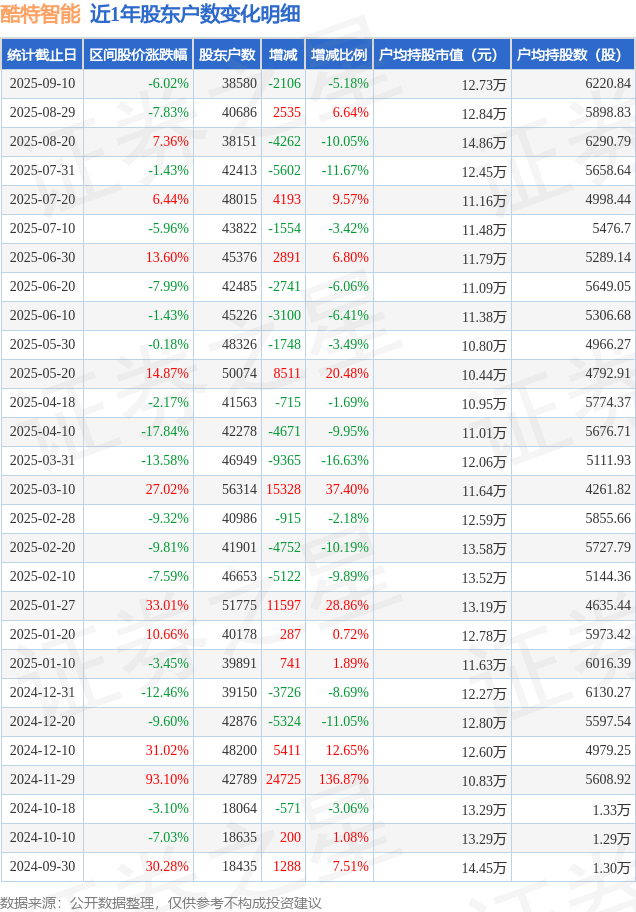 酷特智能 近1年股东户数变化明细

| 统计截止日 | 区间股价涨跌幅 | 股东户数 | 增减 | 增减比例 | 户均持股市值（元） | 户均持股数（股） |
|---|---|---|---|---|---|---|
| 2025-09-10 | -6.02% | 38580 | -2106 | -5.18% | 12.73万 | 6220.84 |
| 2025-08-29 | -7.83% | 40686 | 2535 | 6.64% | 12.84万 | 5898.83 |
| 2025-08-20 | 7.36% | 38151 | -4262 | -10.05% | 14.86万 | 6290.79 |
| 2025-07-31 | -1.43% | 42413 | -5602 | -11.67% | 12.45万 | 5658.64 |
| 2025-07-20 | 6.44% | 48015 | 4193 | 9.57% | 11.16万 | 4998.44 |
| 2025-07-10 | -5.96% | 43822 | -1554 | -3.42% | 11.48万 | 5476.7 |
| 2025-06-30 | 13.60% | 45376 | 2891 | 6.80% | 11.79万 | 5289.14 |
| 2025-06-20 | -7.99% | 42485 | -2741 | -6.06% | 11.09万 | 5649.05 |
| 2025-06-10 | -1.43% | 45226 | -3100 | -6.41% | 11.38万 | 5306.68 |
| 2025-05-30 | -0.18% | 48326 | -1748 | -3.49% | 10.80万 | 4966.27 |
| 2025-05-20 | 14.87% | 50074 | 8511 | 20.48% | 10.44万 | 4792.91 |
| 2025-04-18 | -2.17% | 41563 | -715 | -1.69% | 10.95万 | 5774.37 |
| 2025-04-10 | -17.84% | 42278 | -4671 | -9.95% | 11.01万 | 5676.71 |
| 2025-03-31 | -13.58% | 46949 | -9365 | -16.63% | 12.06万 | 5111.93 |
| 2025-03-10 | 27.02% | 56314 | 15328 | 37.40% | 11.64万 | 4261.82 |
| 2025-02-28 | -9.32% | 40986 | -915 | -2.18% | 12.59万 | 5855.66 |
| 2025-02-20 | -9.81% | 41901 | -4752 | -10.19% | 13.58万 | 5727.79 |
| 2025-02-10 | -7.59% | 46653 | -5122 | -9.89% | 13.52万 | 5144.36 |
| 2025-01-27 | 33.01% | 51775 | 11597 | 28.86% | 13.19万 | 4635.44 |
| 2025-01-20 | 10.66% | 40178 | 287 | 0.72% | 12.78万 | 5973.42 |
| 2025-01-10 | -3.45% | 39891 | 741 | 1.89% | 11.63万 | 6016.39 |
| 2024-12-31 | -12.46% | 39150 | -3726 | -8.69% | 12.27万 | 6130.27 |
| 2024-12-20 | -9.60% | 42876 | -5324 | -11.05% | 12.80万 | 5597.54 |
| 2024-12-10 | 31.02% | 48200 | 5411 | 12.65% | 12.60万 | 4979.25 |
| 2024-11-29 | 93.10% | 42789 | 24725 | 136.87% | 10.83万 | 5608.92 |
| 2024-10-18 | -3.10% | 18064 | -571 | -3.06% | 13.29万 | 1.33万 |
| 2024-10-10 | -7.03% | 18635 | 200 | 1.08% | 13.29万 | 1.29万 |
| 2024-09-30 | 30.28% | 18435 | 1288 | 7.51% | 14.45万 | 1.30万 |

数据来源：公开数据整理，仅供参考不构成投资建议